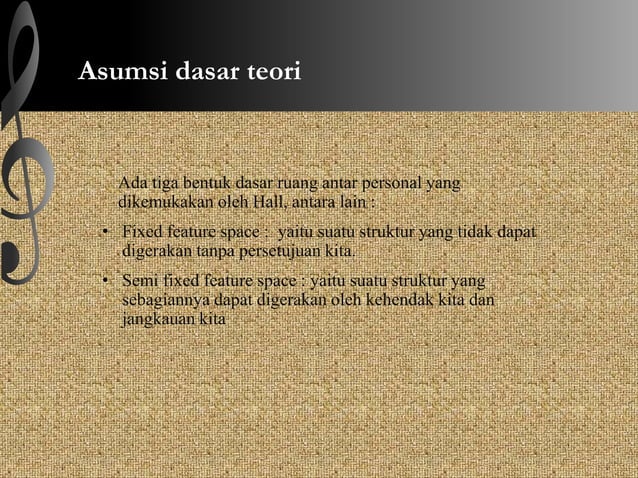 Asumsi dasar teori

Ada tiga bentuk dasar ruang antar personal yang dikemukakan oleh Hall, antara lain :

• Fixed feature space : yaitu suatu struktur yang tidak dapat digerakan tanpa persetujuan kita.

• Semi fixed feature space : yaitu suatu struktur yang sebagiannya dapat digerakan oleh kehendak kita dan jangkauan kita